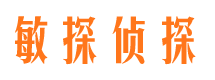 敏探侦探